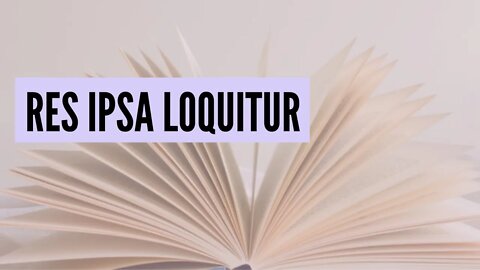 RES IPSA LOQUITUR